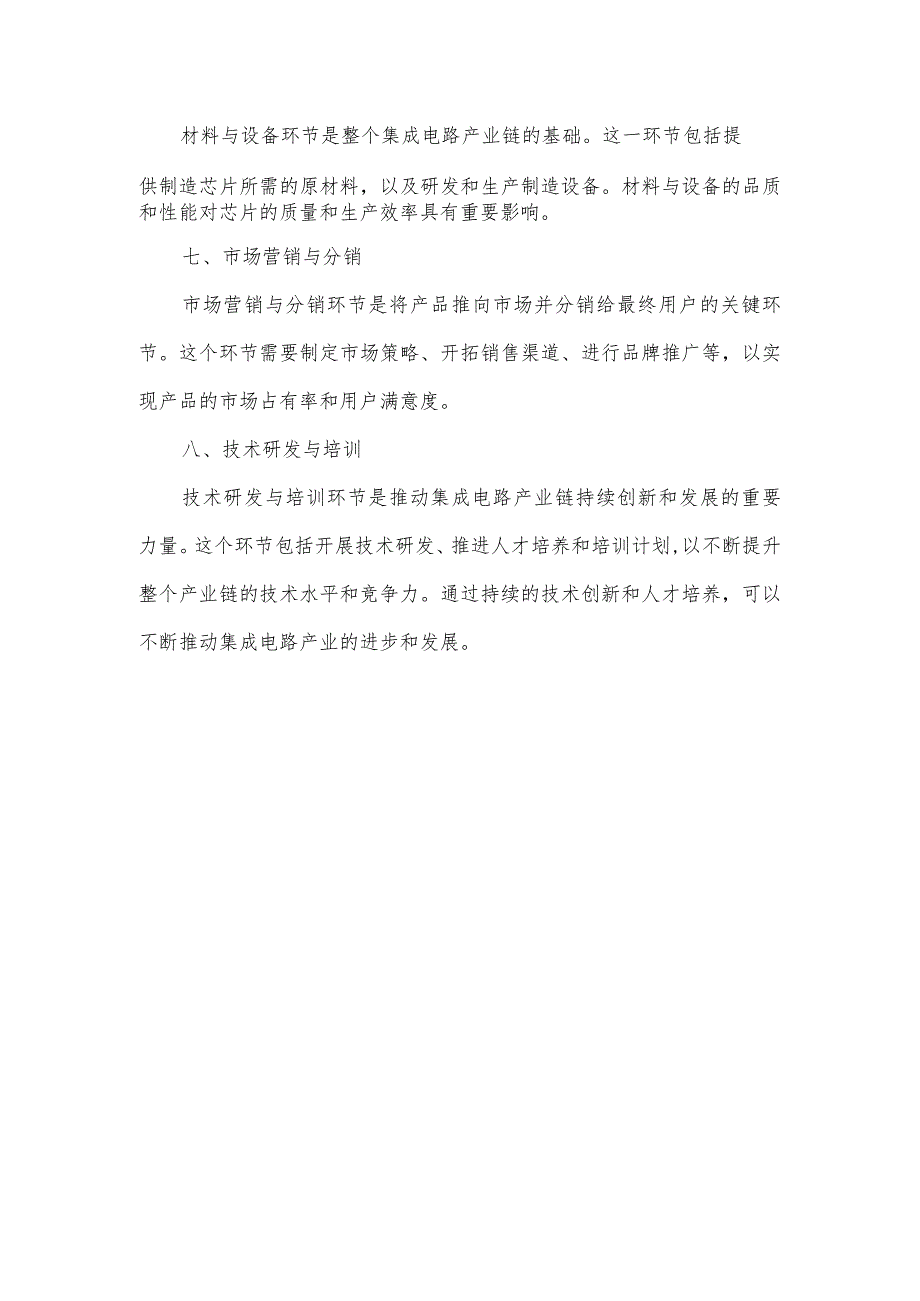 材料与设备环节是整个集成电路产业链的基础。这一环节包括提供制造芯片所需的原材料，以及研发和生产制造设备。材料与设备的品质和性能对芯片的质量和生产效率具有重要影响。

七、市场营销与分销

市场营销与分销环节是将产品推向市场并分销给最终用户的关键环节。这个环节需要制定市场策略、开拓销售渠道、进行品牌推广等，以实现产品的市场占有率和用户满意度。

八、技术研发与培训

技术研发与培训环节是推动集成电路产业链持续创新和发展的重要力量。这个环节包括开展技术研发、推进人才培养和培训计划,以不断提升整个产业链的技术水平和竞争力。通过持续的技术创新和人才培养，可以不断推动集成电路产业的进步和发展。